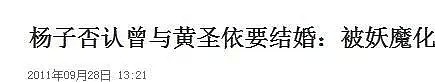 杨子否认曾与黄圣依要结婚：被妖魔化

2011年09月28日 13:21